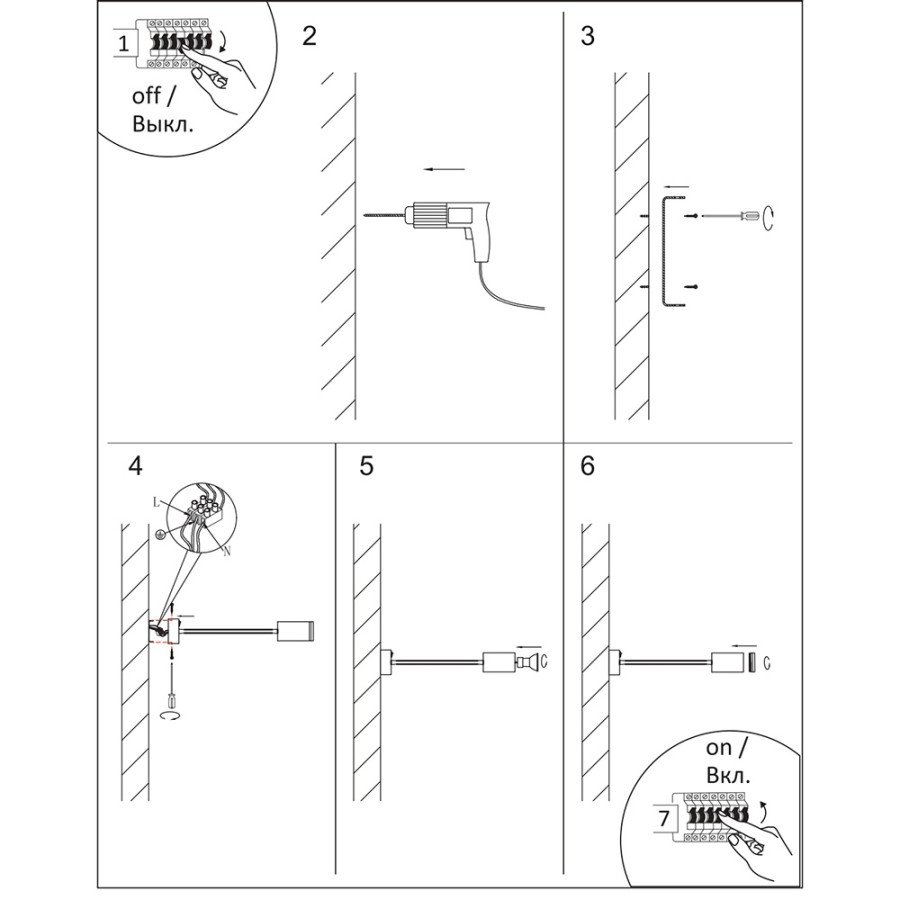 1
off /
Выкл.

2

3

4
L
N

5

6

on /
Вкл.
7